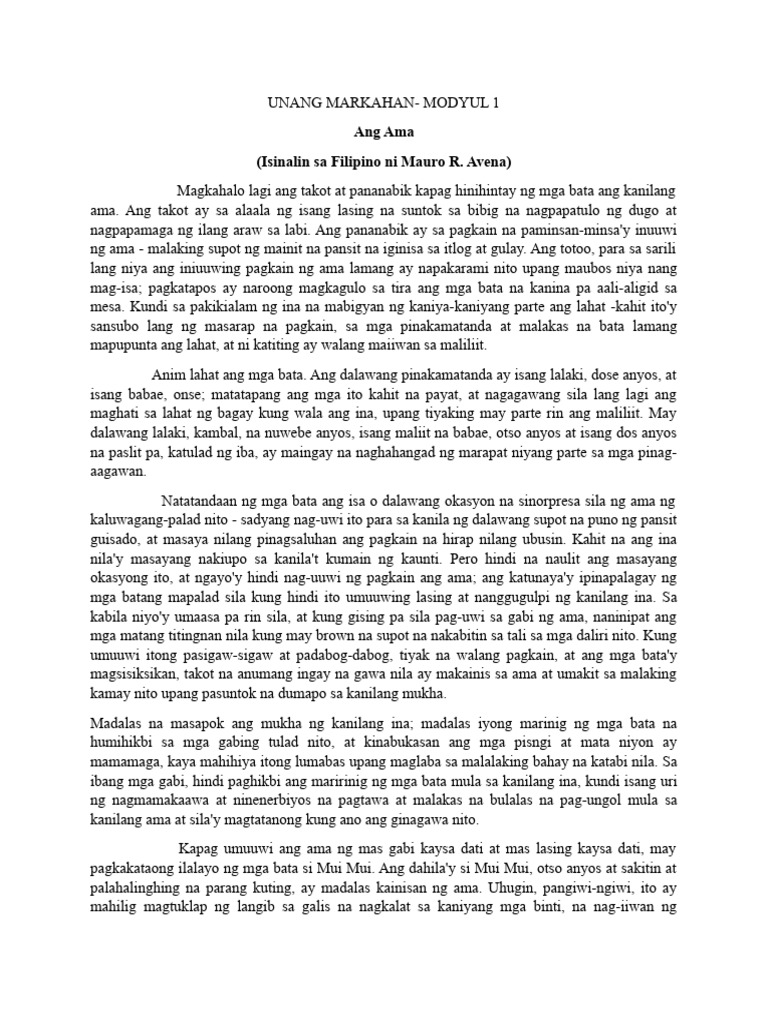 UNANG MARKAHAN- MODYUL 1

Ang Ama

(Isinalin sa Filipino ni Mauro R. Avena)

Magkahalo lagi ang takot at pananabik kapag hinihintay ng mga bata ang kanilang ama. Ang takot ay sa alaala ng isang lasing na suntok sa bibig na nagpapatulo ng dugo at nagpapamaga ng ilang araw sa labi. Ang pananabik ay sa pagkain na paminsan-minsa'y inuuwi ng ama - malaking supot ng mainit na pansit na iginisa sa itlog at gulay. Ang totoo, para sa sarili lang niya ang iniuuwing pagkain ng ama lamang ay napakarami nito upang maubos niya nang mag-isa; pagkatapos ay naroong magkagulo sa tira ang mga bata na kanina pa aali-aligid sa mesa. Kundi sa pakikialam ng ina na mabigyan ng kaniya-kaniyang parte ang lahat -kahit ito'y sansubo lang ng masarap na pagkain, sa mga pinakamatanda at malakas na bata lamang mapupunta ang lahat, at ni katiting ay walang maiiwan sa maliliit.

Anim lahat ang mga bata. Ang dalawang pinakamatanda ay isang lalaki, dose anyos, at isang babae, onse; matatapang ang mga ito kahit na payat, at nagagawang sila lang lagi ang maghati sa lahat ng bagay kung wala ang ina, upang tiyaking may parte rin ang maliliit. May dalawang lalaki, kambal, na nuwebe anyos, isang maliit na babae, otso anyos at isang dos anyos na paslit pa, katulad ng iba, ay maingay na naghahangad ng marapat niyang parte sa mga pinag-aagawan.

Natatandaan ng mga bata ang isa o dalawang okasyon na sinorpresa sila ng ama ng kaluwagang-palad nito - sadyang nag-uwi ito para sa kanila ng dalawang supot na puno ng pansit guisado, at masaya nilang pinagsaluhan ang pagkain na hirap nilang ubusin. Kahit na ang ina nila'y masayang nakiupo sa kanila't kumain ng kaunti. Pero hindi na naulit ang masayang okasyong ito, at ngayo'y hindi nag-uuwi ng pagkain ang ama; ang katunaya'y ipinapalagay ng mga batang mapalad sila kung hindi ito umuuwing lasing at nanggugulpi ng kanilang ina. Sa kabila niyo'y umaasa pa rin sila, at kung gising pa sila pag-uwi sa gabi ng ama, naninipat ang mga matang titingnan nila kung may brown na supot na nakabitin sa tali sa mga daliri nito. Kung umuuwi itong pasigaw-sigaw at padabog-dabog, tiyak na walang pagkain, at ang mga bata'y magsisiksikan, takot na anumang ingay na gawa nila ay makainis sa ama at umakit sa malaking kamay nito upang pasuntok na dumapo sa kanilang mukha.

Madalas na masapok ang mukha ng kanilang ina; madalas iyong marinig ng mga bata na humihikbi sa mga gabing tulad nito, at kinabukasan ang mga pisngi at mata niyon ay mamamaga, kaya mahihiya itong lumabas upang maglaba sa malalaking bahay na katabi nila. Sa ibang mga gabi, hindi paghikbi ang maririnig ng mga bata mula sa kanilang ina, kundi isang uri ng nagmamakaawa at ninenerbiyos na pagtawa at malakas na bulalas na pag-ungol mula sa kanilang ama at sila'y magtatanong kung ano ang ginagawa nito.

Kapag umuuwi ang ama ng mas gabi kaysa dati at mas lasing kaysa dati, may pagkakataong ilalayo ng mga bata si Mui Mui. Ang dahila'y si Mui Mui, otso anyos at sakitin at palahalinghing na parang kuting, ay madalas kainisan ng ama. Uhugin, pangiwi-ngiwi, ito ay mahilig magtuklap ng langib sa galis na nagkalat sa kaniyang mga binti, na nag-iiwan ng